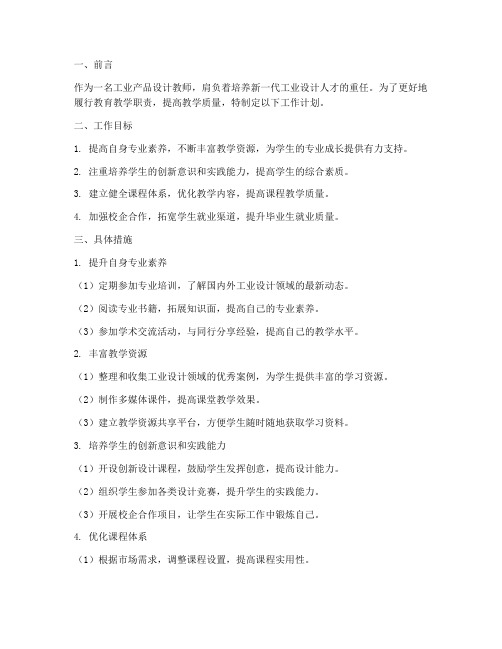 一、前言

作为一名工业产品设计教师，肩负着培养新一代工业设计人才的重任。为了更好地履行教育教学职责，提高教学质量，特制定以下工作计划。

二、工作目标

1. 提高自身专业素养，不断丰富教学资源，为学生的专业成长提供有力支持。

2. 注重培养学生的创新意识和实践能力，提高学生的综合素质。

3. 建立健全课程体系，优化教学内容，提高课程教学质量。

4. 加强校企合作，拓宽学生就业渠道，提升毕业生就业质量。

三、具体措施

1. 提升自身专业素养

（1）定期参加专业培训，了解国内外工业设计领域的最新动态。

（2）阅读专业书籍，拓展知识面，提高自己的专业素养。

（3）参加学术交流活动，与同行分享经验，提高自己的教学水平。

2. 丰富教学资源

（1）整理和收集工业设计领域的优秀案例，为学生提供丰富的学习资源。

（2）制作多媒体课件，提高课堂教学效果。

（3）建立教学资源共享平台，方便学生随时随地获取学习资料。

3. 培养学生的创新意识和实践能力

（1）开设创新设计课程，鼓励学生发挥创意，提高设计能力。

（2）组织学生参加各类设计竞赛，提升学生的实践能力。

（3）开展校企合作项目，让学生在实际工作中锻炼自己。

4. 优化课程体系

（1）根据市场需求，调整课程设置，提高课程实用性。